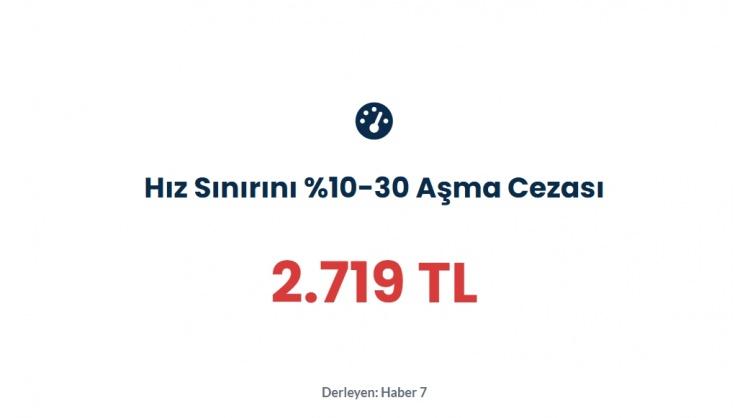 Hız Sınırını %10-30 Aşma Cezası

2.719 TL

Derleyen: Haber 7